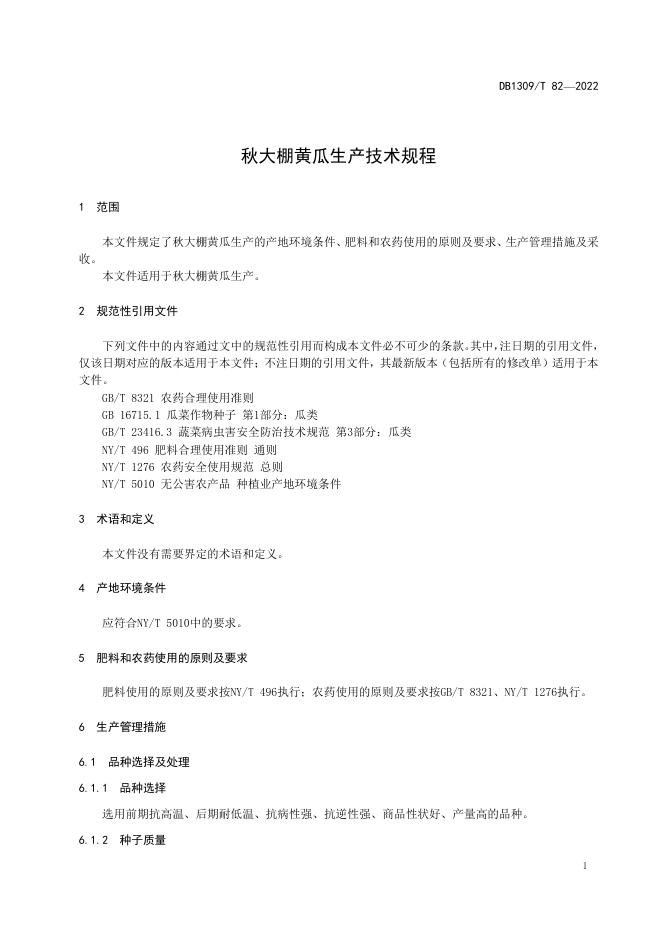 DB1309/T 82—2022

秋大棚黄瓜生产技术规程

1 范围

本文件规定了秋大棚黄瓜生产的产地环境条件、肥料和农药使用的原则及要求、生产管理措施及采收。
本文件适用于秋大棚黄瓜生产。

2 规范性引用文件

下列文件中的内容通过文中的规范性引用而构成本文件必不可少的条款。其中，注日期的引用文件，仅该日期对应的版本适用于本文件；不注日期的引用文件，其最新版本（包括所有的修改单）适用于本文件。
GB/T 8321 农药合理使用准则
GB 16715.1 瓜菜作物种子 第1部分：瓜类
GB/T 23416.3 蔬菜病虫害安全防治技术规范 第3部分：瓜类
NY/T 496 肥料合理使用准则 通则
NY/T 1276 农药安全使用规范 总则
NY/T 5010 无公害农产品 种植业产地环境条件

3 术语和定义

本文件没有需要界定的术语和定义。

4 产地环境条件

应符合NY/T 5010中的要求。

5 肥料和农药使用的原则及要求

肥料使用的原则及要求按NY/T 496执行；农药使用的原则及要求按GB/T 8321、NY/T 1276执行。

6 生产管理措施

6.1 品种选择及处理

6.1.1 品种选择

选用前期抗高温、后期耐低温、抗病性强、抗逆性强、商品性状好、产量高的品种。

6.1.2 种子质量

1